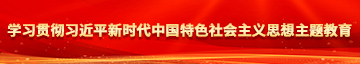 学习贯彻习近平新时代中国特色社会主义思想主题教育